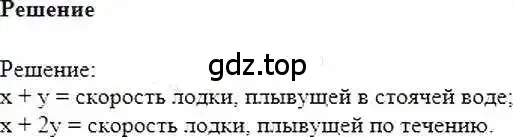 Решение

Решение:
gdz.top
$x + y$ = скорость лодки, плывущей в стоячей воде;
$x + 2y$ = скорость лодки, плывущей по течению.